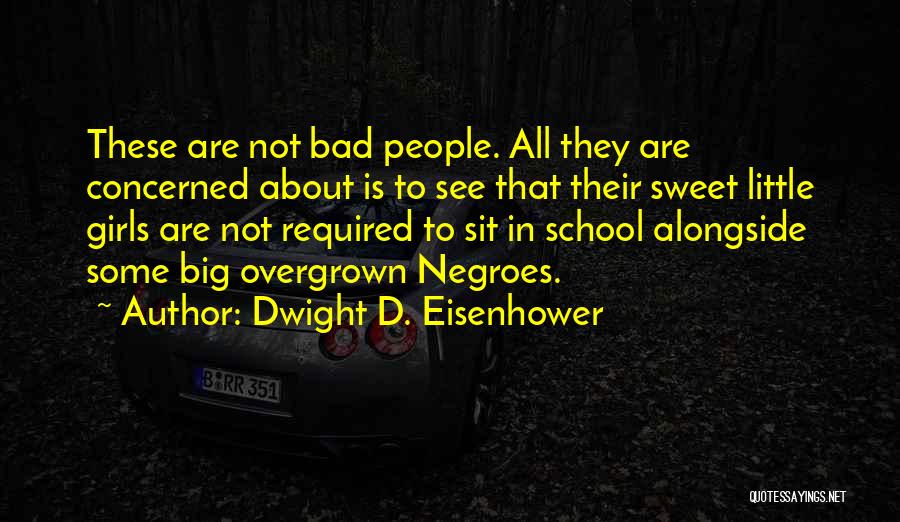 These are not bad people. All they are concerned about is to see that their sweet little girls are not required to sit in school alongside some big overgrown Negroes.

~ Author: Dwight D. Eisenhower

B RR 351

QUOTESSAYINGS.NET